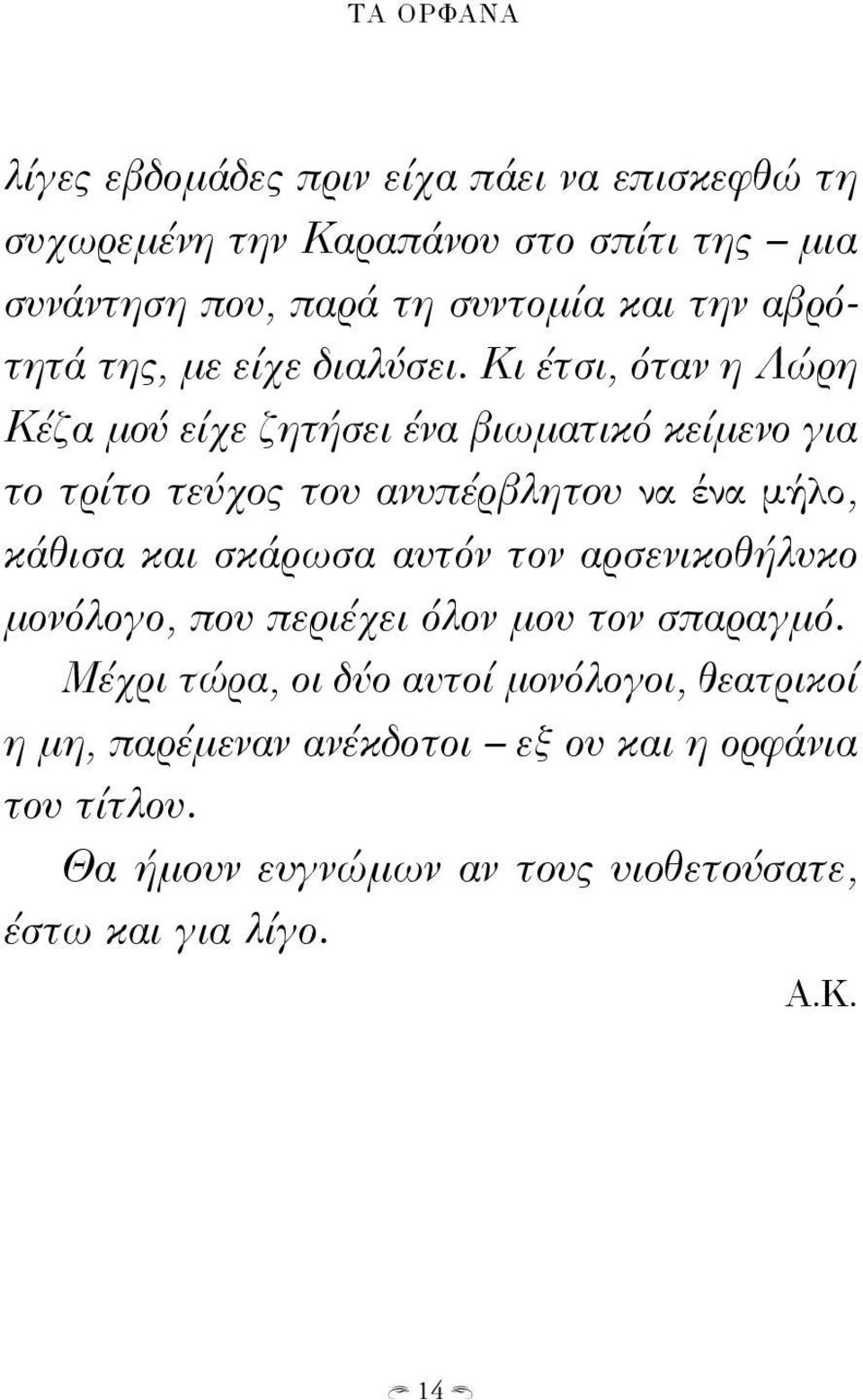 ΤΑ ΟΡΦΑΝΑ

λίγες εβδομάδες πριν είχα πάει να επισκεφθώ τη συχωρεμένη την Καραπάνου στο σπίτι της – μια συνάντηση που, παρά τη συντομία και την αβρότητά της, με είχε διαλύσει. Κι έτσι, όταν η Λώρη Κέζα μού είχε ζητήσει ένα βιωματικό κείμενο για το τρίτο τεύχος του ανυπέρβλητου να ένα μήλο, κάθισα και σκάρωσα αυτόν τον αρσενικοθήλυκο μονόλογο, που περιέχει όλον μου τον σπαραγμό.

Μέχρι τώρα, οι δύο αυτοί μονόλογοι, θεατρικοί η μη, παρέμεναν ανέκδοτοι – εξ ου και η ορφάνια του τίτλου.

Θα ήμουν ευγνώμων αν τους υιοθετούσατε, έστω και για λίγο.

Α.Κ.

14